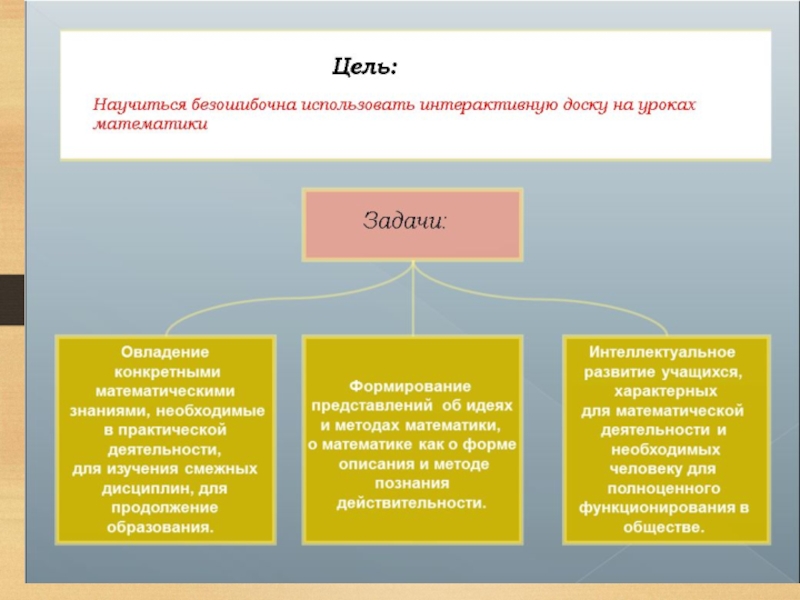 Цель:

Научиться безошибочна использовать интерактивную доску на уроках математики

Задачи:

Овладение конкретными математическими знаниями, необходимые в практической деятельности, для изучения смежных дисциплин, для продолжение образования.

Формирование представлений об идеях и методах математики, о математике как о форме описания и методе познания действительности.

Интеллектуальное развитие учащихся, характерных для математической деятельности и необходимых человеку для полноценного функционирования в обществе.